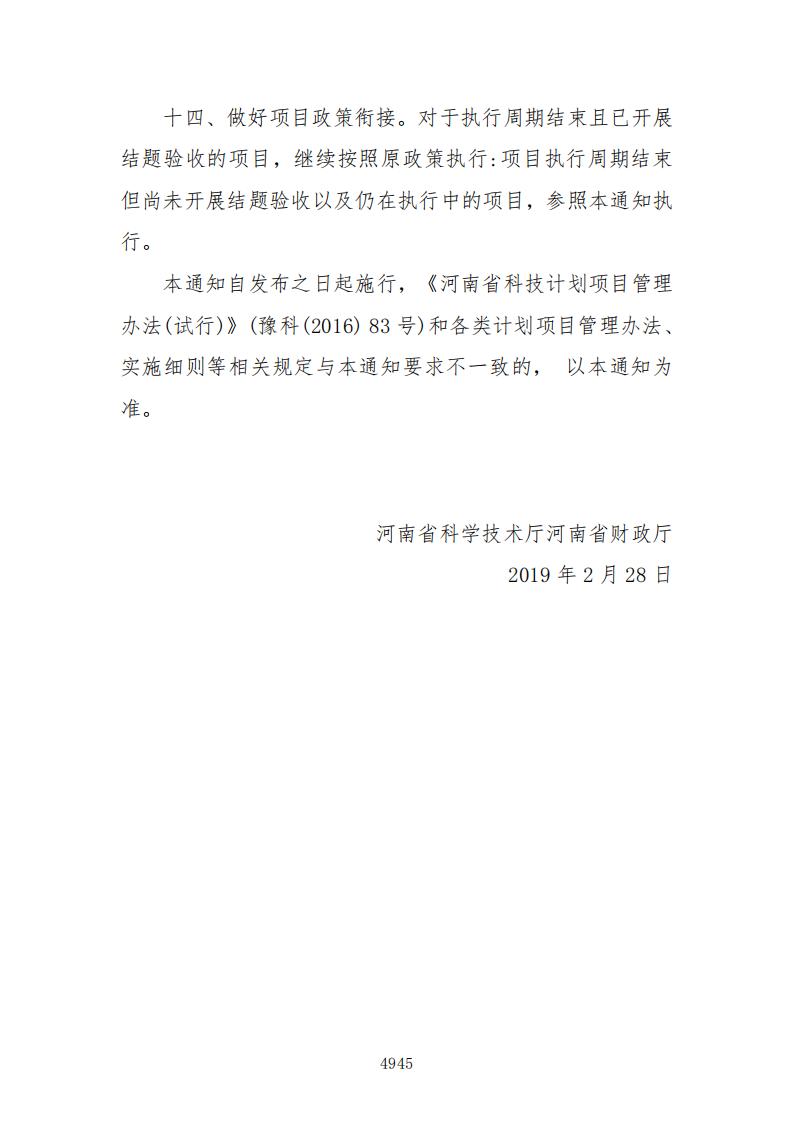 十四、做好项目政策衔接。对于执行周期结束且已开展结题验收的项目，继续按照原政策执行:项目执行周期结束但尚未开展结题验收以及仍在执行中的项目，参照本通知执行。

本通知自发布之日起施行，《河南省科技计划项目管理办法(试行)》(豫科(2016) 83号)和各类计划项目管理办法、实施细则等相关规定与本通知要求不一致的， 以本通知为准。

河南省科学技术厅河南省财政厅
2019年2月28日

4945